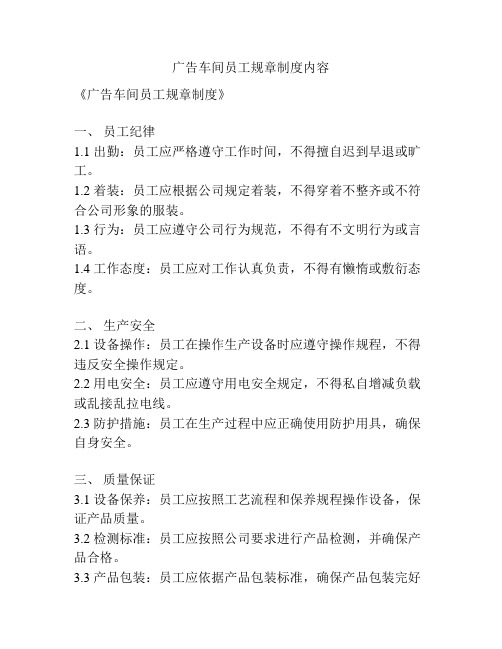 广告车间员工规章制度内容

《广告车间员工规章制度》

一、 员工纪律
1.1 出勤：员工应严格遵守工作时间，不得擅自迟到早退或旷工。
1.2 着装：员工应根据公司规定着装，不得穿着不整齐或不符合公司形象的服装。
1.3 行为：员工应遵守公司行为规范，不得有不文明行为或言语。
1.4 工作态度：员工应对工作认真负责，不得有懒惰或敷衍态度。

二、 生产安全
2.1 设备操作：员工在操作生产设备时应遵守操作规程，不得违反安全操作规定。
2.2 用电安全：员工应遵守用电安全规定，不得私自增减负载或乱接乱拉电线。
2.3 防护措施：员工在生产过程中应正确使用防护用具，确保自身安全。

三、 质量保证
3.1 设备保养：员工应按照工艺流程和保养规程操作设备，保证产品质量。
3.2 检测标准：员工应按照公司要求进行产品检测，并确保产品合格。
3.3 产品包装：员工应依据产品包装标准，确保产品包装完好